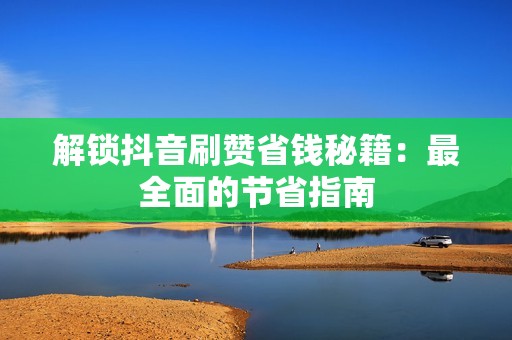 解锁抖音刷赞省钱秘籍：最全面的节省指南